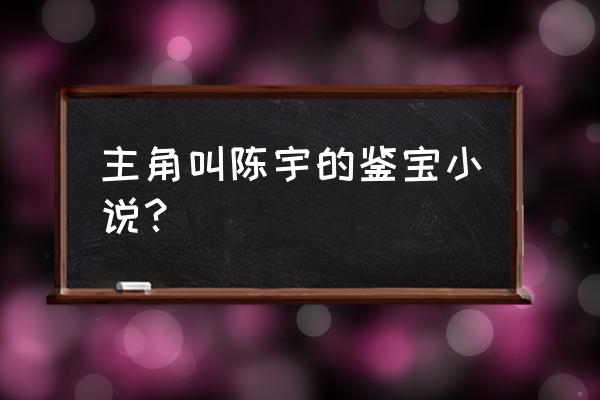 主角叫陈宇的鉴宝小说？